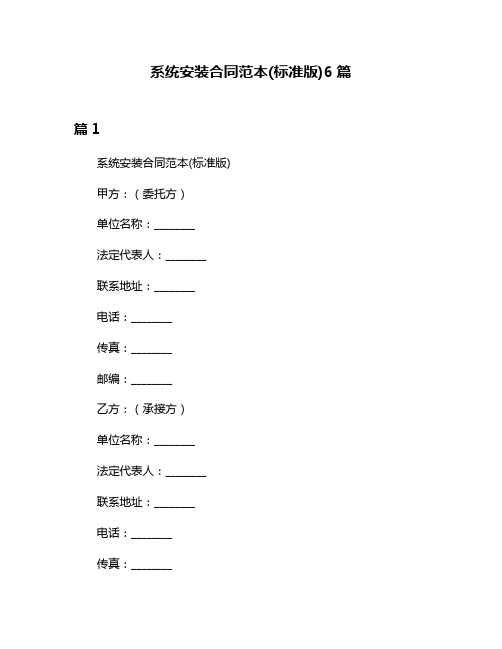 系统安装合同范本(标准版)6 篇

篇 1

系统安装合同范本(标准版)

甲方：（委托方）

单位名称：________

法定代表人：________

联系地址：________

电话：________

传真：________

邮编：________

乙方：（承接方）

单位名称：________

法定代表人：________

联系地址：________

电话：________

传真：________